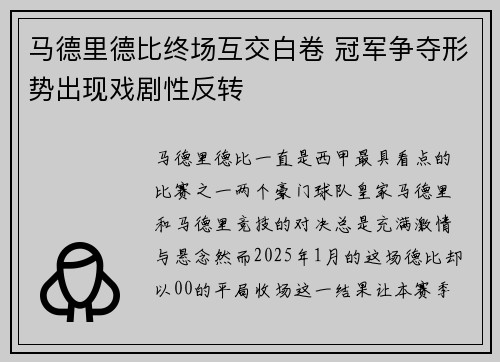 马德里德比终场互交白卷 冠军争夺形势出现戏剧性反转

马德里德比一直是西甲最具看点的比赛之一两个豪门球队皇家马德里和马德里竞技的对决总是充满激情与悬念然而2025年1月的这场德比却以00的平局收场这一结果让本赛季